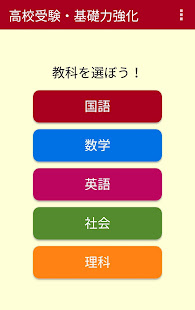 高校受験・基礎力強化

教科を選ぼう！

国語

数学

英語

社会

理科